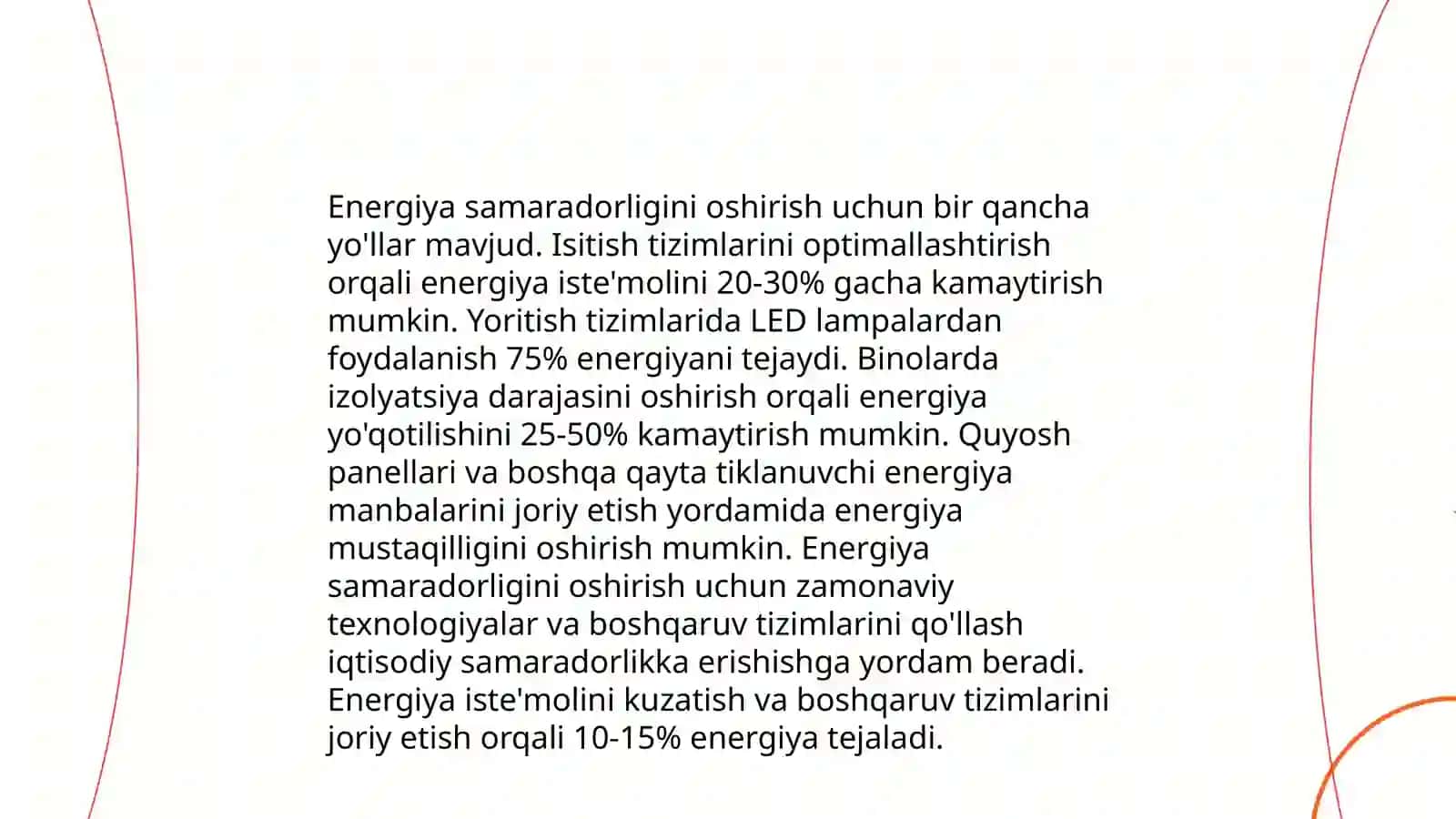 Energiya samaradorligini oshirish uchun bir qancha yo'llar mavjud. Isitish tizimlarini optimallashtirish orqali energiya iste'molini 20-30% gacha kamaytirish mumkin. Yoritish tizimlarida LED lampalardan foydalanish 75% energiyani tejaydi. Binolarda izolyatsiya darajasini oshirish orqali energiya yo'qotilishini 25-50% kamaytirish mumkin. Quyosh panellari va boshqa qayta tiklanuvchi energiya manbalarini joriy etish yordamida energiya mustaqilligini oshirish mumkin. Energiya samaradorligini oshirish uchun zamonaviy texnologiyalar va boshqaruv tizimlarini qo'llash iqtisodiy samaradorlikka erishishga yordam beradi. Energiya iste'molini kuzatish va boshqaruv tizimlarini joriy etish orqali 10-15% energiya tejaladi.